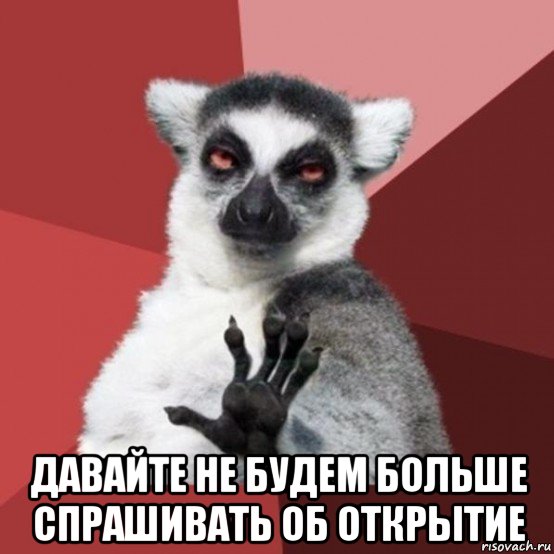 ДАВАЙТЕ НЕ БУДЕМ БОЛЬШЕ СПРАШИВАТЬ ОБ ОТКРЫТИЕ

risovach.ru